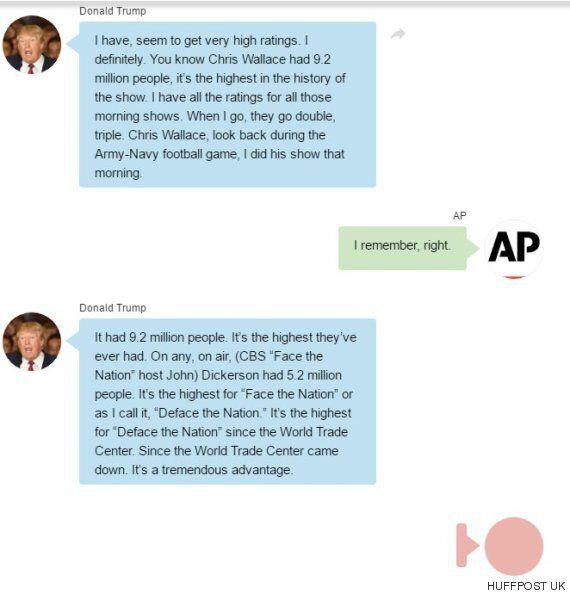 Donald Trump

I have, seem to get very high ratings. I definitely. You know Chris Wallace had 9.2 million people, it's the highest in the history of the show. I have all the ratings for all those morning shows. When I go, they go double, triple. Chris Wallace, look back during the Army-Navy football game, I did his show that morning.

AP

I remember, right.

AP

Donald Trump

It had 9.2 million people. It's the highest they've ever had. On any, on air, (CBS "Face the Nation" host John) Dickerson had 5.2 million people. It's the highest for "Face the Nation" or as I call it, "Deface the Nation." It's the highest for "Deface the Nation" since the World Trade Center. Since the World Trade Center came down. It's a tremendous advantage.

HUFFPOST UK